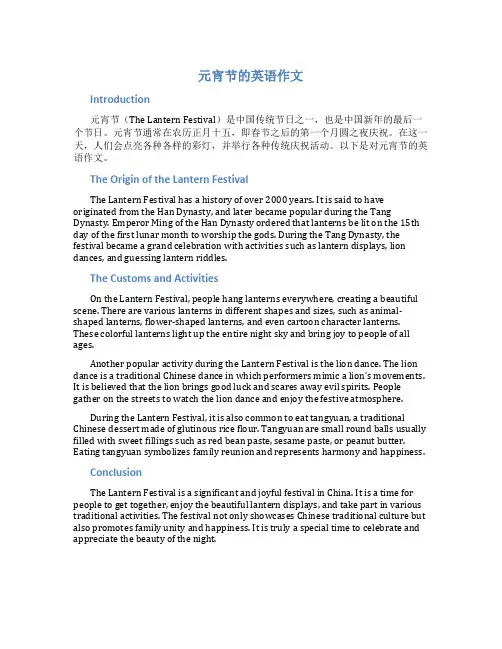 元宵节的英语作文

Introduction

元宵节（The Lantern Festival）是中国传统节日之一，也是中国新年的最后一个节日。元宵节通常在农历正月十五，即春节之后的第一个月圆之夜庆祝。在这一天，人们会点亮各种各样的彩灯，并举行各种传统庆祝活动。以下是对元宵节的英语作文。

The Origin of the Lantern Festival

The Lantern Festival has a history of over 2000 years. It is said to have originated from the Han Dynasty, and later became popular during the Tang Dynasty. Emperor Ming of the Han Dynasty ordered that lanterns be lit on the 15th day of the first lunar month to worship the gods. During the Tang Dynasty, the festival became a grand celebration with activities such as lantern displays, lion dances, and guessing lantern riddles.

The Customs and Activities

On the Lantern Festival, people hang lanterns everywhere, creating a beautiful scene. There are various lanterns in different shapes and sizes, such as animal-shaped lanterns, flower-shaped lanterns, and even cartoon character lanterns. These colorful lanterns light up the entire night sky and bring joy to people of all ages.

Another popular activity during the Lantern Festival is the lion dance. The lion dance is a traditional Chinese dance in which performers mimic a lion's movements. It is believed that the lion brings good luck and scares away evil spirits. People gather on the streets to watch the lion dance and enjoy the festive atmosphere.

During the Lantern Festival, it is also common to eat tangyuan, a traditional Chinese dessert made of glutinous rice flour. Tangyuan are small round balls usually filled with sweet fillings such as red bean paste, sesame paste, or peanut butter. Eating tangyuan symbolizes family reunion and represents harmony and happiness.

Conclusion

The Lantern Festival is a significant and joyful festival in China. It is a time for people to get together, enjoy the beautiful lantern displays, and take part in various traditional activities. The festival not only showcases Chinese traditional culture but also promotes family unity and happiness. It is truly a special time to celebrate and appreciate the beauty of the night.